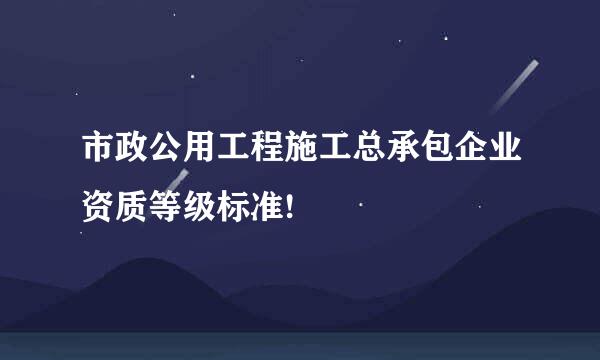 市政公用工程施工总承包企业资质等级标准!